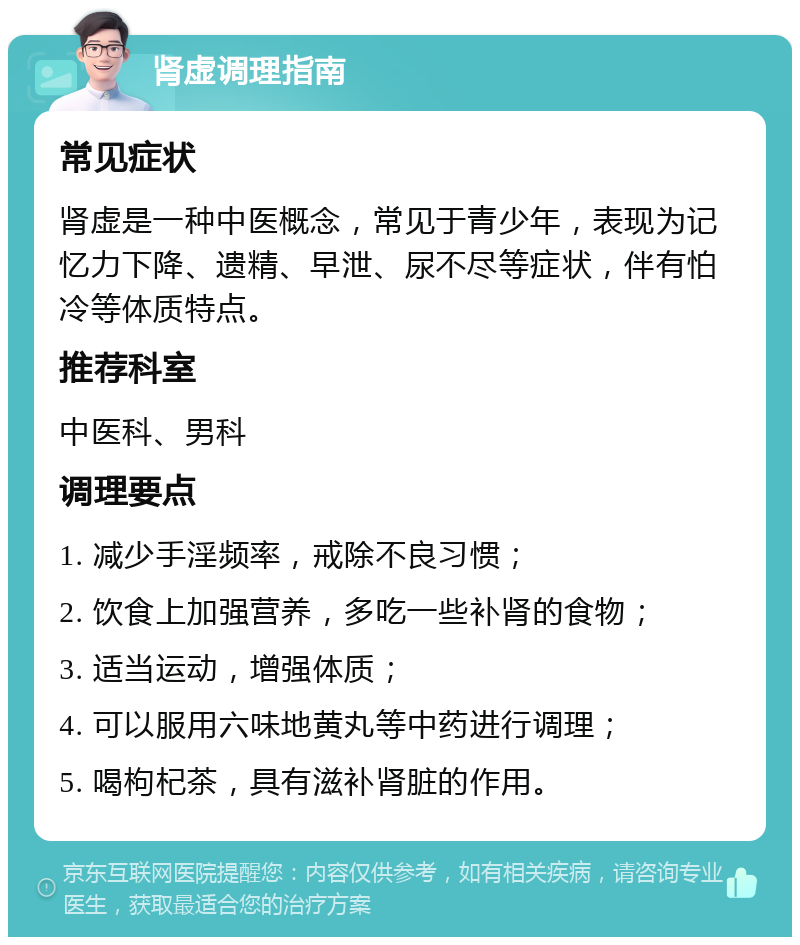 肾虚调理指南

常见症状

肾虚是一种中医概念，常见于青少年，表现为记忆力下降、遗精、早泄、尿不尽等症状，伴有怕冷等体质特点。

推荐科室

中医科、男科

调理要点

1. 减少手淫频率，戒除不良习惯；

2. 饮食上加强营养，多吃一些补肾的食物；

3. 适当运动，增强体质；

4. 可以服用六味地黄丸等中药进行调理；

5. 喝枸杞茶，具有滋补肾脏的作用。

京东互联网医院提醒您：内容仅供参考，如有相关疾病，请咨询专业医生，获取最适合您的治疗方案